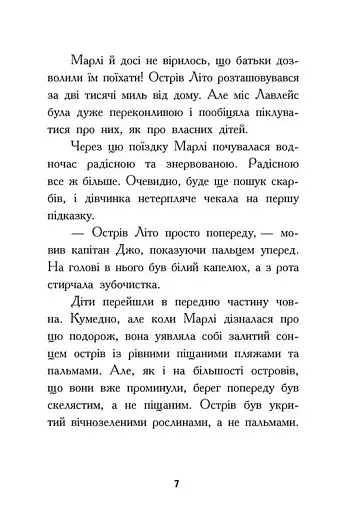 Марлі й досі не вірилось, що батьки дозволили їм поїхати! Острів Літо розташовувався за дві тисячі миль від дому. Але міс Лавлейс була дуже переконливою і пообіцяла піклуватися про них, як про власних дітей.

Через цю поїздку Марлі почувалася водночас радісною та знервованою. Радісною все ж більше. Очевидно, буде ще пошук скарбів, і дівчинка нетерпляче чекала на першу підказку.

— Острів Літо просто попереду, — мовив капітан Джо, показуючи пальцем уперед. На голові в нього був білий капелюх, а з рота стирчала зубочистка.

Діти перейшли в передню частину човна. Кумедно, але коли Марлі дізналася про цю подорож, вона уявляла собі залитий сонцем острів із рівними піщаними пляжами та пальмами. Але, як і на більшості островів, що вони вже проминули, берег попереду був скелястим, а не піщаним. Острів був укритий вічнозеленими рослинами, а не пальмами.

7